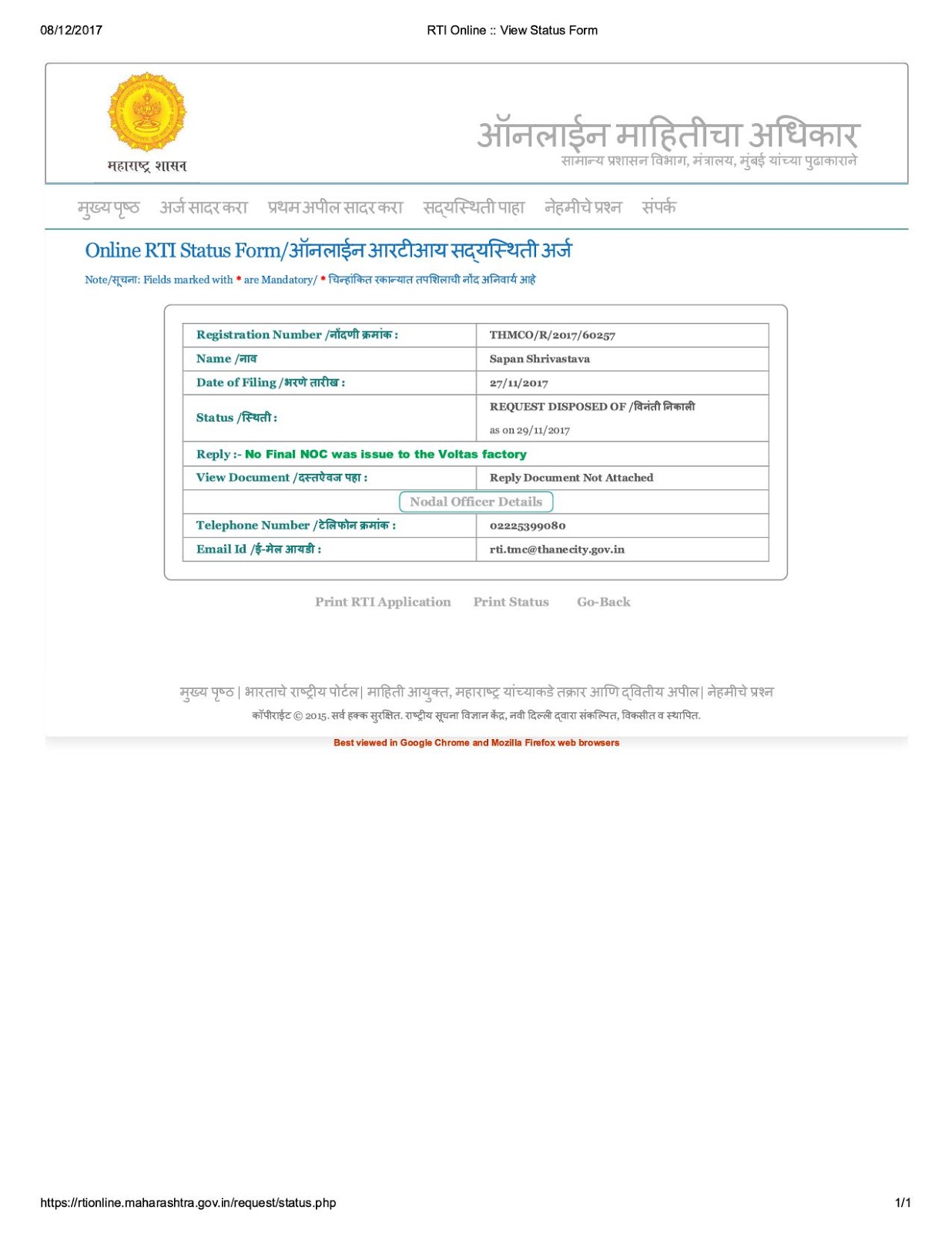 08/12/2017 RTI Online :: View Status Form

महाराष्ट्र शासन

ऑनलाईन माहितीचा अधिकार
सामान्य प्रशासन विभाग, मंत्रालय, मुंबई यांच्या पुढाकाराने

मुख्य पृष्ठ अर्ज सादर करा प्रथम अपील सादर करा सद्यस्थिती पाहा नेहमीचे प्रश्न संपर्क

Online RTI Status Form/ऑनलाईन आरटीआय सद्यस्थिती अर्ज

Note/सूचना: Fields marked with * are Mandatory/ * चिन्हांकित रकान्यात तपशिलाची नोंद अनिवार्य आहे

| Registration Number /नोंदणी क्रमांक : | THMCO/R/2017/60257 |
|---|---|
| Name /नाव | Sapan Shrivastava |
| Date of Filing /भरणे तारीख : | 27/11/2017 |
| Status /स्थिती : | REQUEST DISPOSED OF /विनंती निकाली as on 29/11/2017 |
| Reply :- No Final NOC was issue to the Voltas factory | |
| View Document /दस्तऐवज पहा : | Reply Document Not Attached |
| Nodal Officer Details | |
| Telephone Number /टेलिफोन क्रमांक : | 02225399080 |
| Email Id /ई-मेल आयडी : | rti.tmc@thanecity.gov.in |

Print RTI Application Print Status Go-Back

मुख्य पृष्ठ | भारताचे राष्ट्रीय पोर्टल| माहिती आयुक्त, महाराष्ट्र यांच्याकडे तक्रार आणि द्वितीय अपील| नेहमीचे प्रश्न
कॉपीराईट © 2015. सर्व हक्क सुरक्षित. राष्ट्रीय सूचना विज्ञान केंद्र, नवी दिल्ली द्वारा संकल्पित, विकसीत व स्थापित.

Best viewed in Google Chrome and Mozilla Firefox web browsers

https://rtionline.maharashtra.gov.in/request/status.php 1/1